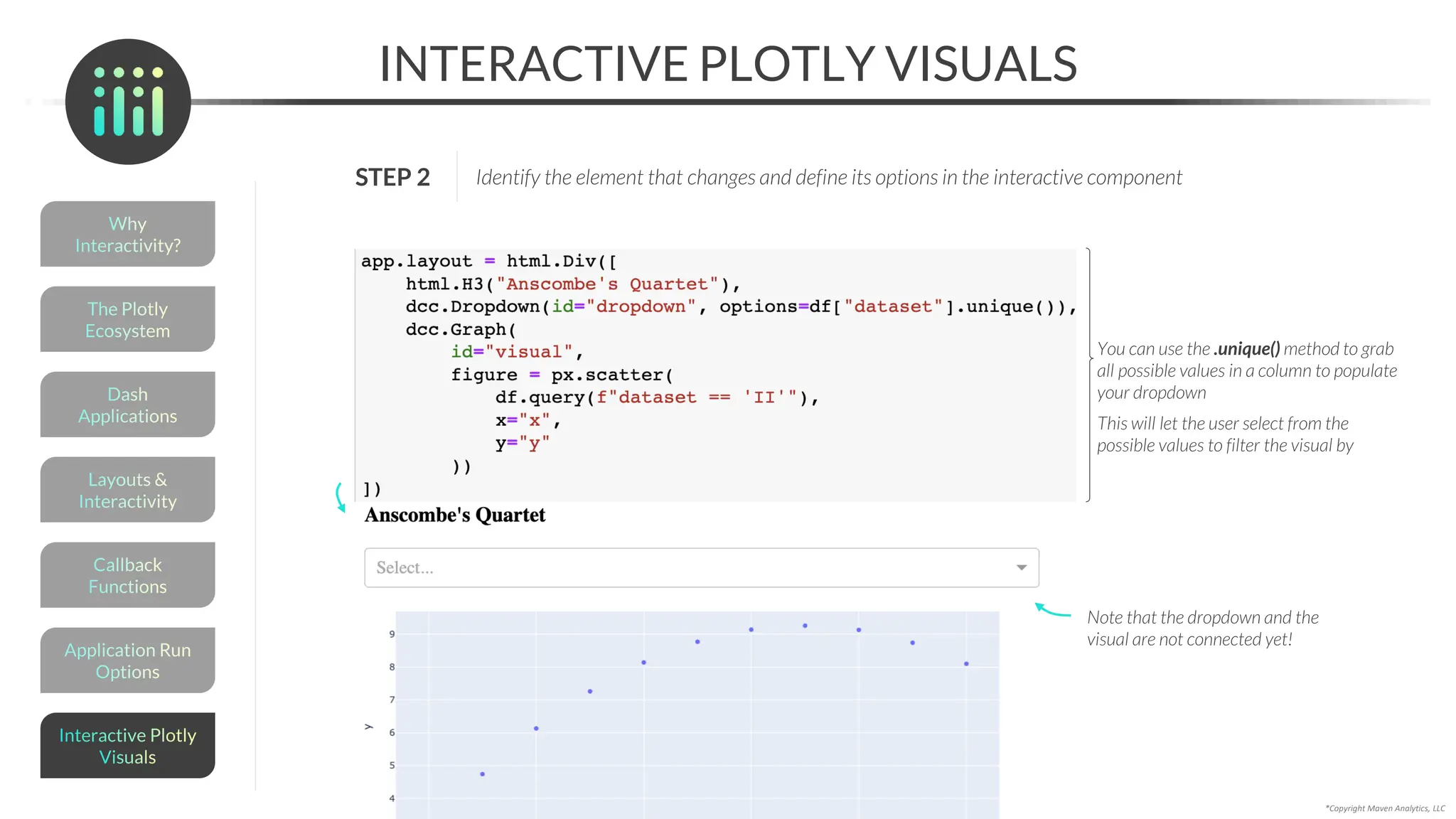 INTERACTIVE PLOTLY VISUALS

Why Interactivity?

The Plotly Ecosystem

Dash Applications

Layouts & Interactivity

Callback Functions

Application Run Options

Interactive Plotly Visuals

STEP 2 Identify the element that changes and define its options in the interactive component

app.layout = html.Div([
    html.H3("Anscombe's Quartet"),
    dcc.Dropdown(id="dropdown", options=df["dataset"].unique()),
    dcc.Graph(
        id="visual",
        figure = px.scatter(
            df.query(f"dataset == 'II'"),
            x="x",
            y="y"
        ))
])

You can use the .unique() method to grab all possible values in a column to populate your dropdown

This will let the user select from the possible values to filter the visual by

Anscombe's Quartet

Select...

Note that the dropdown and the visual are not connected yet!

9
8
7
6
5
4
y

*Copyright Maven Analytics, LLC